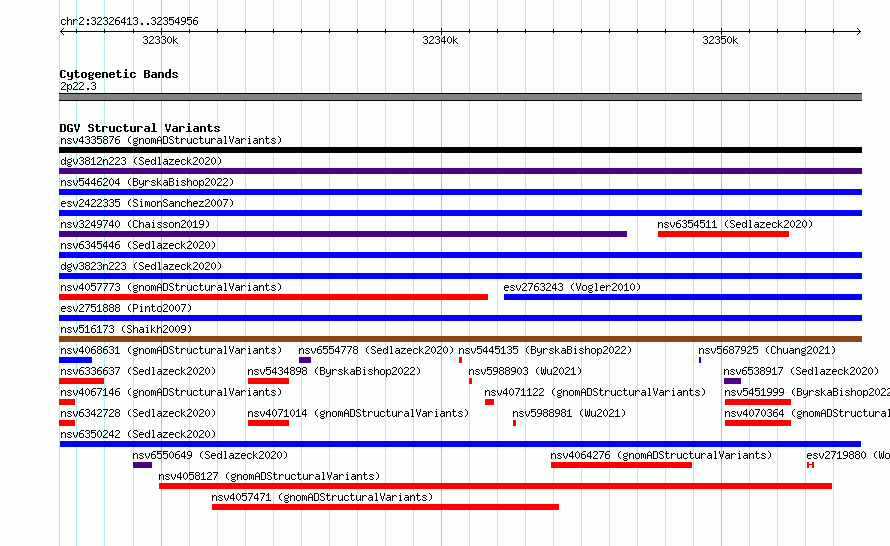 chr2:32326413..32354956

32330k

32340k

32350k

Cytogenetic Bands
2p22.3

DGV Structural Variants
nsv4335876 (gnomADStructuralVariants)
dgv3812n223 (Sedlazeck2020)
nsv5446204 (ByrskaBishop2022)
esv2422335 (SimonSanchez2007)
nsv3249740 (Chaisson2019)
nsv6354511 (Sedlazeck2020)
nsv6345446 (Sedlazeck2020)
dgv3823n223 (Sedlazeck2020)
nsv4057773 (gnomADStructuralVariants)
esv2763243 (Vogler2010)
esv2751888 (Pinto2007)
nsv516173 (Shaikh2009)
nsv4068631 (gnomADStructuralVariants)
nsv6554778 (Sedlazeck2020)
nsv5445135 (ByrskaBishop2022)
nsv5687925 (Chuang2021)
nsv6336637 (Sedlazeck2020)
nsv5434898 (ByrskaBishop2022)
nsv5988903 (Wu2021)
nsv6538917 (Sedlazeck2020)
nsv4067146 (gnomADStructuralVariants)
nsv4071122 (gnomADStructuralVariants)
nsv5451999 (ByrskaBishop2022
nsv6342728 (Sedlazeck2020)
nsv4071014 (gnomADStructuralVariants)
nsv5988981 (Wu2021)
nsv4070364 (gnomADStructural
nsv6350242 (Sedlazeck2020)
nsv6550649 (Sedlazeck2020)
nsv4064276 (gnomADStructuralVariants)
esv2719880 (Wo
nsv4058127 (gnomADStructuralVariants)
nsv4057471 (gnomADStructuralVariants)